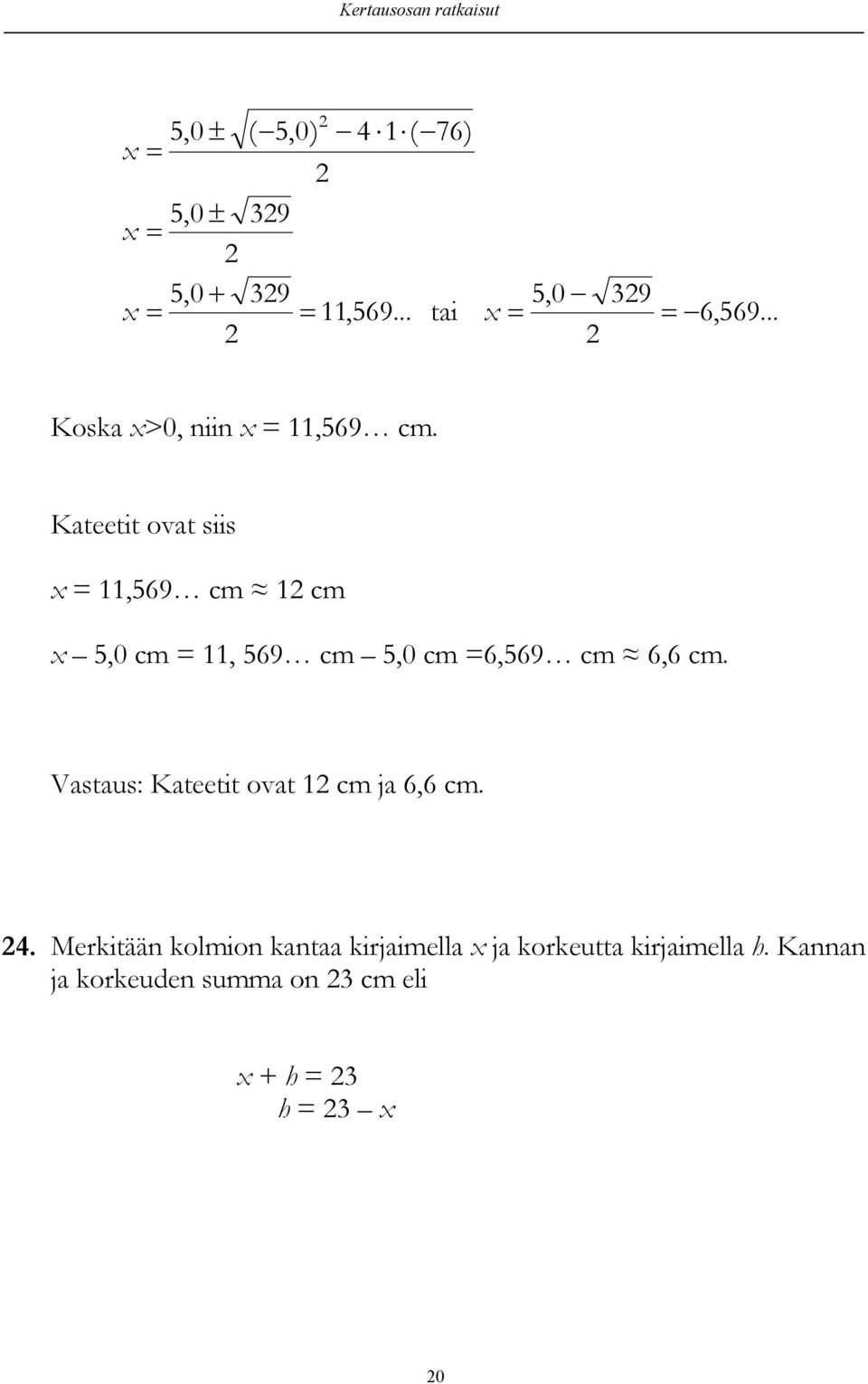 Kertausosan ratkaisut

$x = \frac{5,0 \pm \sqrt{(-5,0)^2 - 4 \cdot 1 \cdot (-76)}}{2}$

$x = \frac{5,0 \pm \sqrt{329}}{2}$

$x = \frac{5,0 + \sqrt{329}}{2} = 11,569...$ tai $x = \frac{5,0 - \sqrt{329}}{2} = -6,569...$

Koska $x$>0, niin $x$ = 11,569… cm.

Kateetit ovat siis

$x$ = 11,569… cm ≈ 12 cm

$x$ – 5,0 cm = 11, 569… cm – 5,0 cm =6,569… cm ≈ 6,6 cm.

Vastaus: Kateetit ovat 12 cm ja 6,6 cm.

24. Merkitään kolmion kantaa kirjaimella $x$ ja korkeutta kirjaimella $h$. Kannan ja korkeuden summa on 23 cm eli

$x + h = 23$
$h = 23 - x$

20